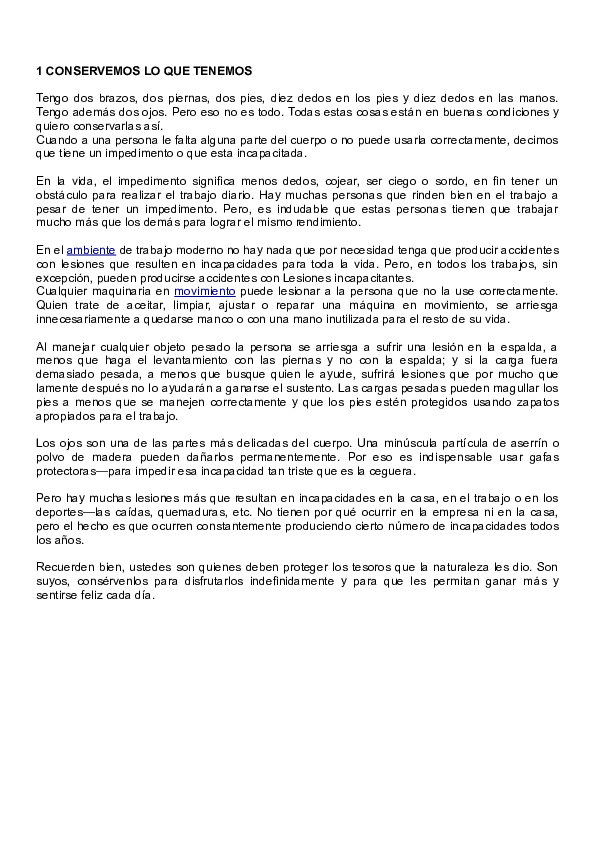 1 CONSERVEMOS LO QUE TENEMOS

Tengo dos brazos, dos piernas, dos pies, diez dedos en los pies y diez dedos en las manos. Tengo además dos ojos. Pero eso no es todo. Todas estas cosas están en buenas condiciones y quiero conservarlas así.
Cuando a una persona le falta alguna parte del cuerpo o no puede usarla correctamente, decimos que tiene un impedimento o que esta incapacitada.

En la vida, el impedimento significa menos dedos, cojear, ser ciego o sordo, en fin tener un obstáculo para realizar el trabajo diario. Hay muchas personas que rinden bien en el trabajo a pesar de tener un impedimento. Pero, es indudable que estas personas tienen que trabajar mucho más que los demás para lograr el mismo rendimiento.

En el ambiente de trabajo moderno no hay nada que por necesidad tenga que producir accidentes con lesiones que resulten en incapacidades para toda la vida. Pero, en todos los trabajos, sin excepción, pueden producirse accidentes con Lesiones incapacitantes.
Cualquier maquinaria en movimiento puede lesionar a la persona que no la use correctamente. Quien trate de aceitar, limpiar, ajustar o reparar una máquina en movimiento, se arriesga innecesariamente a quedarse manco o con una mano inutilizada para el resto de su vida.

Al manejar cualquier objeto pesado la persona se arriesga a sufrir una lesión en la espalda, a menos que haga el levantamiento con las piernas y no con la espalda; y si la carga fuera demasiado pesada, a menos que busque quien le ayude, sufrirá lesiones que por mucho que lamente después no lo ayudarán a ganarse el sustento. Las cargas pesadas pueden magullar los pies a menos que se manejen correctamente y que los pies estén protegidos usando zapatos apropiados para el trabajo.

Los ojos son una de las partes más delicadas del cuerpo. Una minúscula partícula de aserrín o polvo de madera pueden dañarlos permanentemente. Por eso es indispensable usar gafas protectoras—para impedir esa incapacidad tan triste que es la ceguera.

Pero hay muchas lesiones más que resultan en incapacidades en la casa, en el trabajo o en los deportes—las caídas, quemaduras, etc. No tienen por qué ocurrir en la empresa ni en la casa, pero el hecho es que ocurren constantemente produciendo cierto número de incapacidades todos los años.

Recuerden bien, ustedes son quienes deben proteger los tesoros que la naturaleza les dio. Son suyos, consérvenlos para disfrutarlos indefinidamente y para que les permitan ganar más y sentirse feliz cada día.